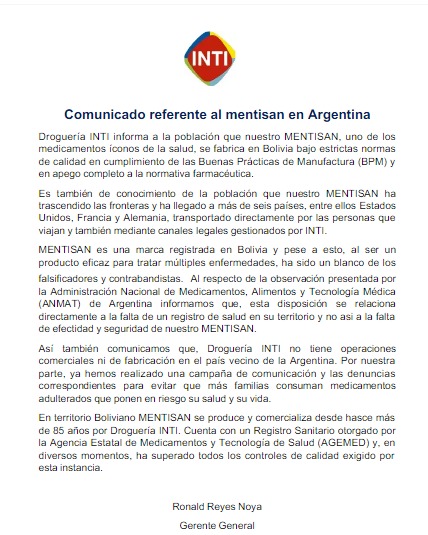 INTI

Comunicado referente al mentisan en Argentina

Droguería INTI informa a la población que nuestro MENTISAN, uno de los medicamentos íconos de la salud, se fabrica en Bolivia bajo estrictas normas de calidad en cumplimiento de las Buenas Prácticas de Manufactura (BPM) y en apego completo a la normativa farmacéutica.

Es también de conocimiento de la población que nuestro MENTISAN ha trascendido las fronteras y ha llegado a más de seis países, entre ellos Estados Unidos, Francia y Alemania, transportado directamente por las personas que viajan y también mediante canales legales gestionados por INTI.

MENTISAN es una marca registrada en Bolivia y pese a esto, al ser un producto eficaz para tratar múltiples enfermedades, ha sido un blanco de los falsificadores y contrabandistas. Al respecto de la observación presentada por la Administración Nacional de Medicamentos, Alimentos y Tecnología Médica (ANMAT) de Argentina informamos que, esta disposición se relaciona directamente a la falta de un registro de salud en su territorio y no asi a la falta de efectidad y seguridad de nuestro MENTISAN.

Así también comunicamos que, Droguería INTI no tiene operaciones comerciales ni de fabricación en el país vecino de la Argentina. Por nuestra parte, ya hemos realizado una campaña de comunicación y las denuncias correspondientes para evitar que más familias consuman medicamentos adulterados que ponen en riesgo su salud y su vida.

En territorio Boliviano MENTISAN se produce y comercializa desde hasce más de 85 años por Droguería INTI. Cuenta con un Registro Sanitario otorgado por la Agencia Estatal de Medicamentos y Tecnología de Salud (AGEMED) y, en diversos momentos, ha superado todos los controles de calidad exigido por esta instancia.

Ronald Reyes Noya

Gerente General